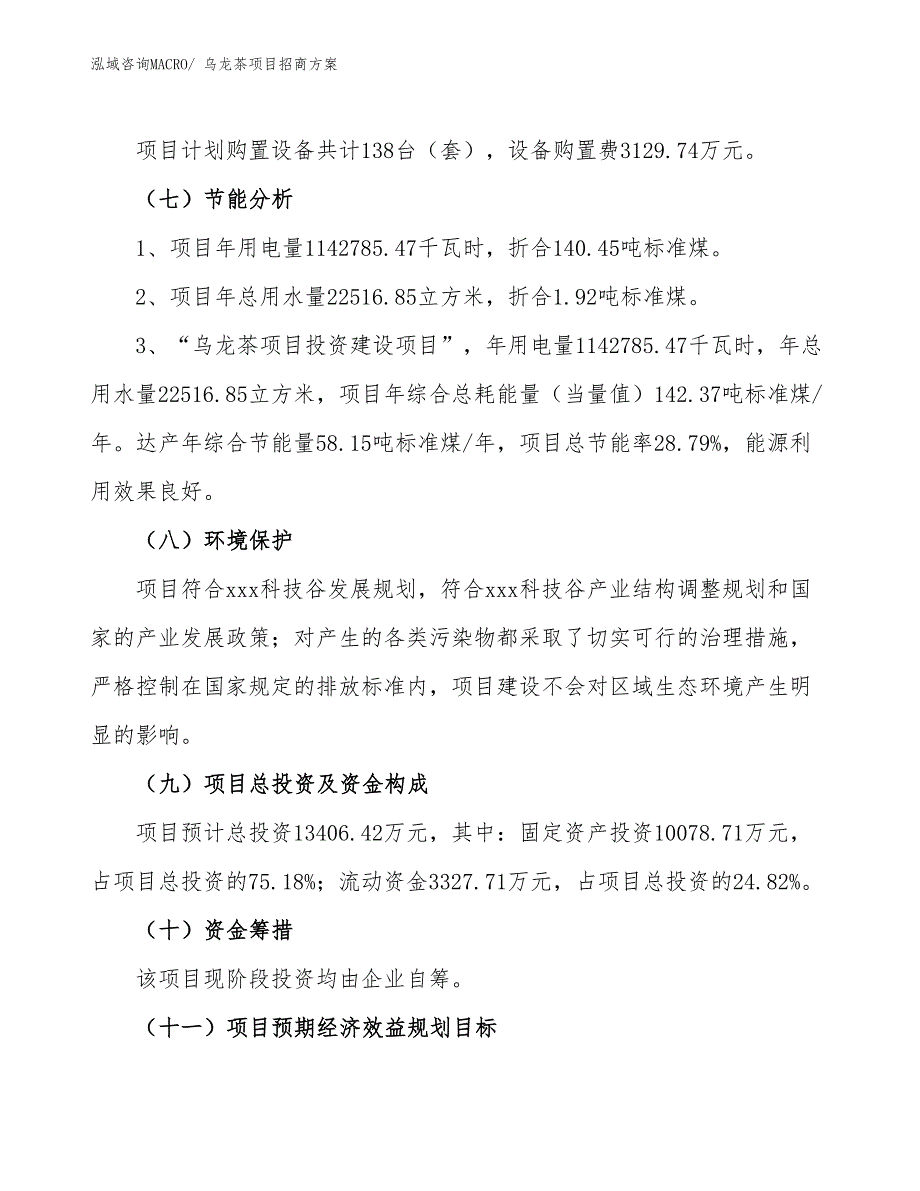 泓域咨询MACRO/ 乌龙茶项目招商方案

项目计划购置设备共计138台（套），设备购置费3129.74万元。

（七）节能分析

1、项目年用电量1142785.47千瓦时，折合140.45吨标准煤。

2、项目年总用水量22516.85立方米，折合1.92吨标准煤。

3、“乌龙茶项目投资建设项目”，年用电量1142785.47千瓦时，年总用水量22516.85立方米，项目年综合总耗能量（当量值）142.37吨标准煤/年。达产年综合节能量58.15吨标准煤/年，项目总节能率28.79%，能源利用效果良好。

（八）环境保护

项目符合xxx科技谷发展规划，符合xxx科技谷产业结构调整规划和国家的产业发展政策；对产生的各类污染物都采取了切实可行的治理措施，严格控制在国家规定的排放标准内，项目建设不会对区域生态环境产生明显的影响。

（九）项目总投资及资金构成

项目预计总投资13406.42万元，其中：固定资产投资10078.71万元，占项目总投资的75.18%；流动资金3327.71万元，占项目总投资的24.82%。

（十）资金筹措

该项目现阶段投资均由企业自筹。

（十一）项目预期经济效益规划目标